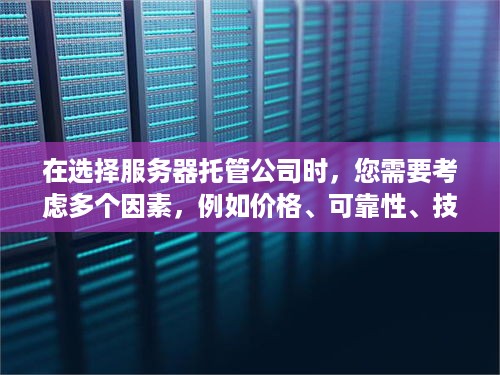 在选择服务器托管公司时，您需要考虑多个因素，例如价格、可靠性、技